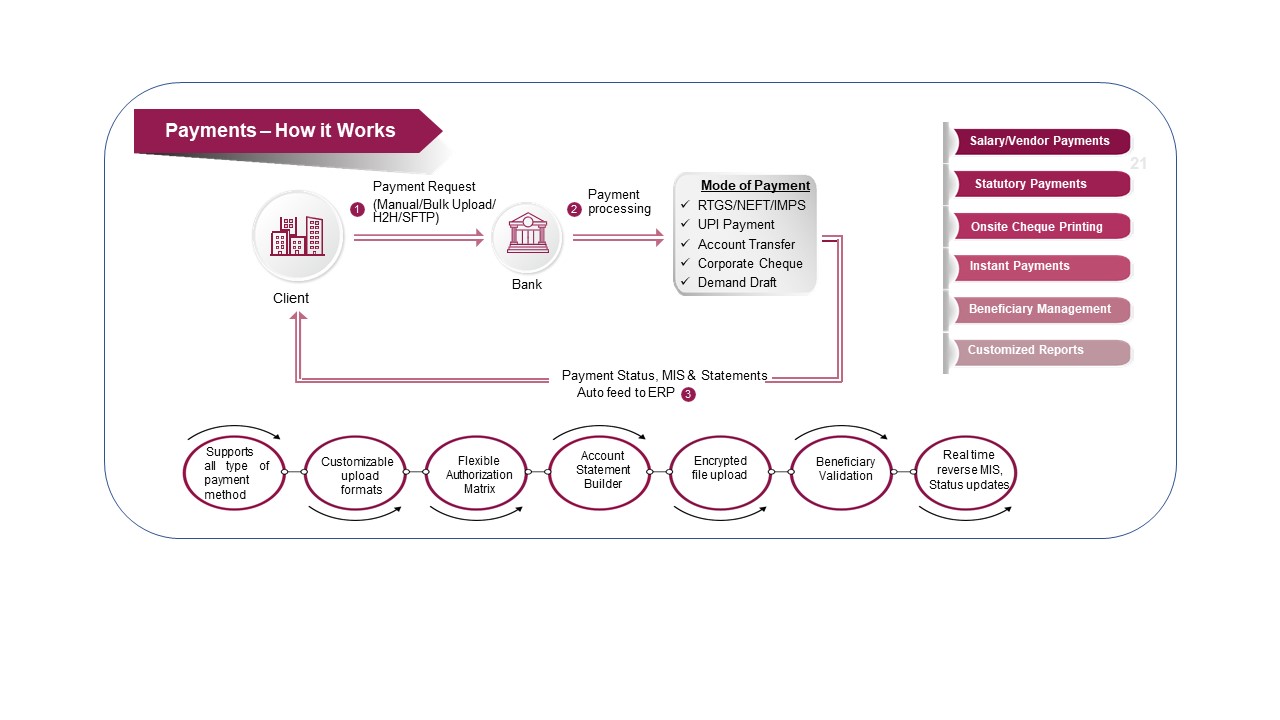 Payments – How it Works

Client

1 Payment Request (Manual/Bulk Upload/ H2H/SFTP)

Bank

2 Payment processing

Mode of Payment
✓ RTGS/NEFT/IMPS
✓ UPI Payment
✓ Account Transfer
✓ Corporate Cheque
✓ Demand Draft

Payment Status, MIS & Statements
Auto feed to ERP 3

Salary/Vendor Payments
21
Statutory Payments
Onsite Cheque Printing
Instant Payments
Beneficiary Management
Customized Reports

Supports all type of payment method

Customizable upload formats

Flexible Authorization Matrix

Account Statement Builder

Encrypted file upload

Beneficiary Validation

Real time reverse MIS, Status updates